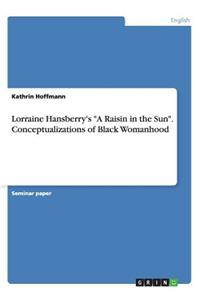 English

Kathrin Hoffmann

Lorraine Hansberry's "A Raisin in the Sun". Conceptualizations of Black Womanhood

Seminar paper

GRIN